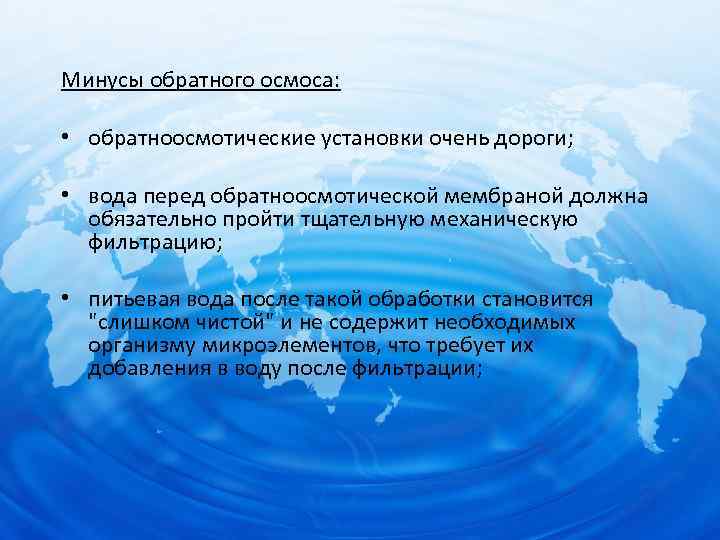 Минусы обратного осмоса:

• обратноосмотические установки очень дороги;

• вода перед обратноосмотической мембраной должна обязательно пройти тщательную механическую фильтрацию;

• питьевая вода после такой обработки становится "слишком чистой" и не содержит необходимых организму микроэлементов, что требует их добавления в воду после фильтрации;